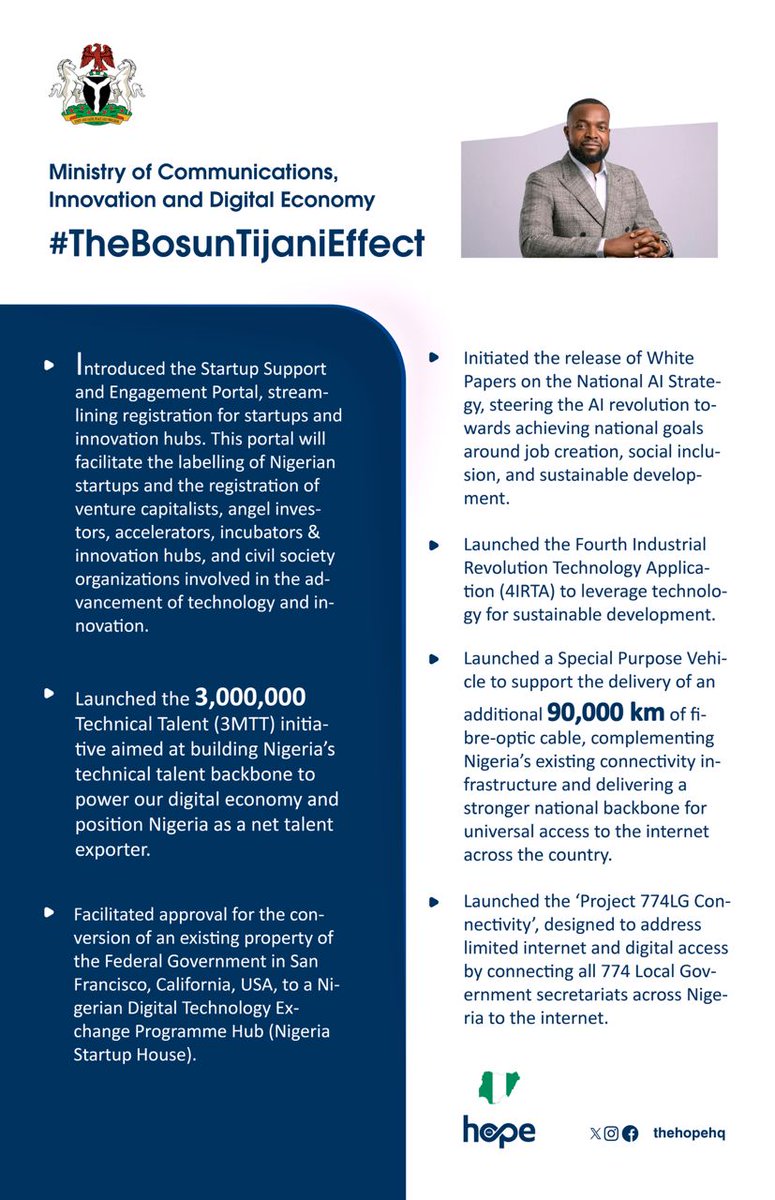 Ministry of Communications, Innovation and Digital Economy

#TheBosunTijaniEffect

Introduced the Startup Support and Engagement Portal, streamlining registration for startups and innovation hubs. This portal will facilitate the labelling of Nigerian startups and the registration of venture capitalists, angel investors, accelerators, incubators & innovation hubs, and civil society organizations involved in the advancement of technology and innovation.

Launched the 3,000,000 Technical Talent (3MTT) initiative aimed at building Nigeria's technical talent backbone to power our digital economy and position Nigeria as a net talent exporter.

Facilitated approval for the conversion of an existing property of the Federal Government in San Francisco, California, USA, to a Nigerian Digital Technology Exchange Programme Hub (Nigeria Startup House).

Initiated the release of White Papers on the National AI Strategy, steering the AI revolution towards achieving national goals around job creation, social inclusion, and sustainable development.

Launched the Fourth Industrial Revolution Technology Application (4IRTA) to leverage technology for sustainable development.

Launched a Special Purpose Vehicle to support the delivery of an additional 90,000 km of fibre-optic cable, complementing Nigeria's existing connectivity infrastructure and delivering a stronger national backbone for universal access to the internet across the country.

Launched the 'Project 774LG Connectivity', designed to address limited internet and digital access by connecting all 774 Local Government secretariats across Nigeria to the internet.

hope

thehopehq